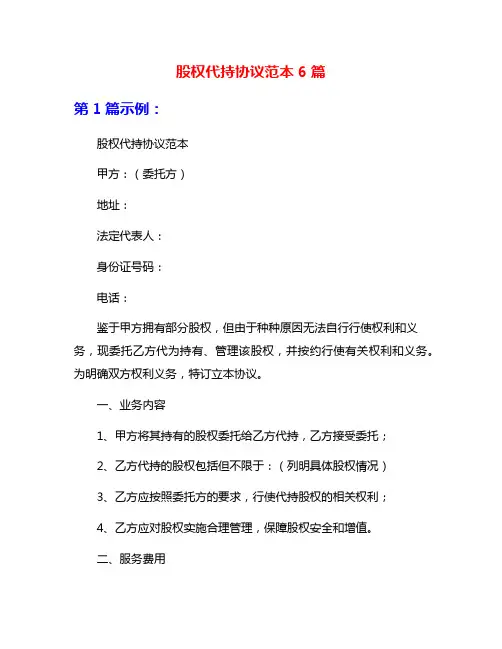 股权代持协议范本 6 篇

第 1 篇示例：

股权代持协议范本

甲方：（委托方）

地址：

法定代表人：

身份证号码：

电话：

鉴于甲方拥有部分股权，但由于种种原因无法自行行使权利和义务，现委托乙方代为持有、管理该股权，并按约行使有关权利和义务。为明确双方权利义务，特订立本协议。

一、业务内容

1、甲方将其持有的股权委托给乙方代持，乙方接受委托；

2、乙方代持的股权包括但不限于：（列明具体股权情况）

3、乙方应按照委托方的要求，行使代持股权的相关权利；

4、乙方应对股权实施合理管理，保障股权安全和增值。

二、服务费用